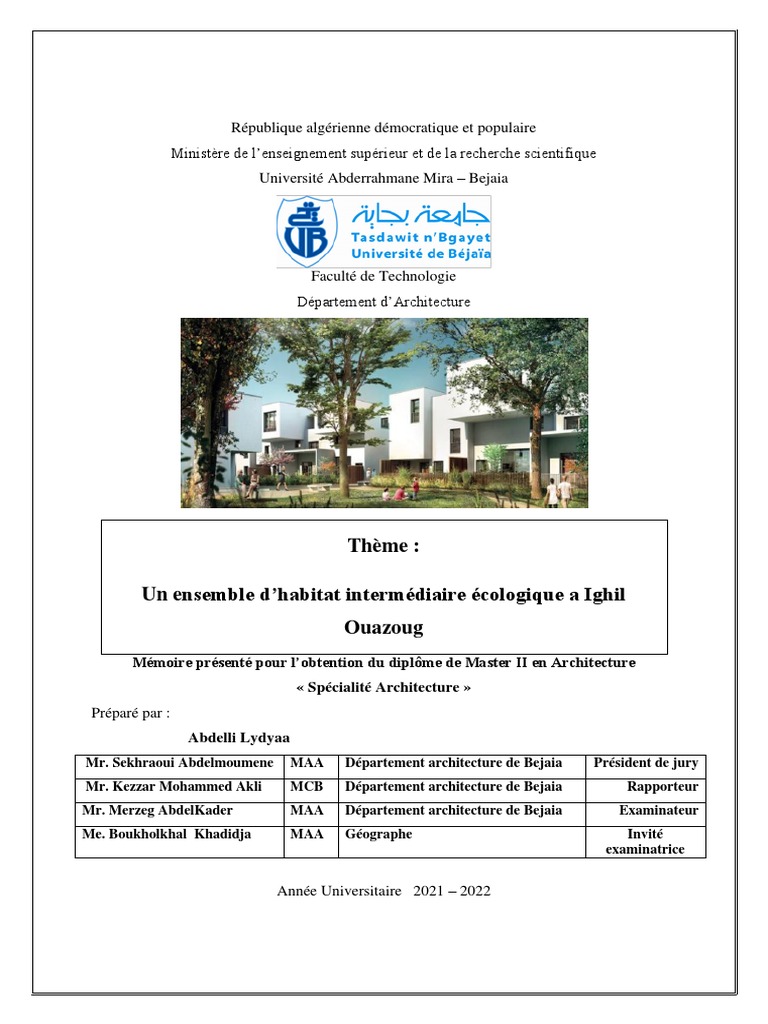 République algérienne démocratique et populaire

Ministère de l'enseignement supérieur et de la recherche scientifique

Université Abderrahmane Mira – Bejaia

جامعة بجاية
Tasdawit n'Bgayet
Université de Béjaïa

Faculté de Technologie

Département d'Architecture

Thème :

Un ensemble d'habitat intermédiaire écologique a Ighil Ouazoug

Mémoire présenté pour l'obtention du diplôme de Master II en Architecture

« Spécialité Architecture »

Préparé par :

Abdelli Lydyaa

| Mr. Sekhraoui Abdelmoumene | MAA | Département architecture de Bejaia | Président de jury |
|---|---|---|---|
| Mr. Kezzar Mohammed Akli | MCB | Département architecture de Bejaia | Rapporteur |
| Mr. Merzeg AbdelKader | MAA | Département architecture de Bejaia | Examinateur |
| Me. Boukholkhal Khadidja | MAA | Géographe | Invité examinatrice |

Année Universitaire 2021 – 2022